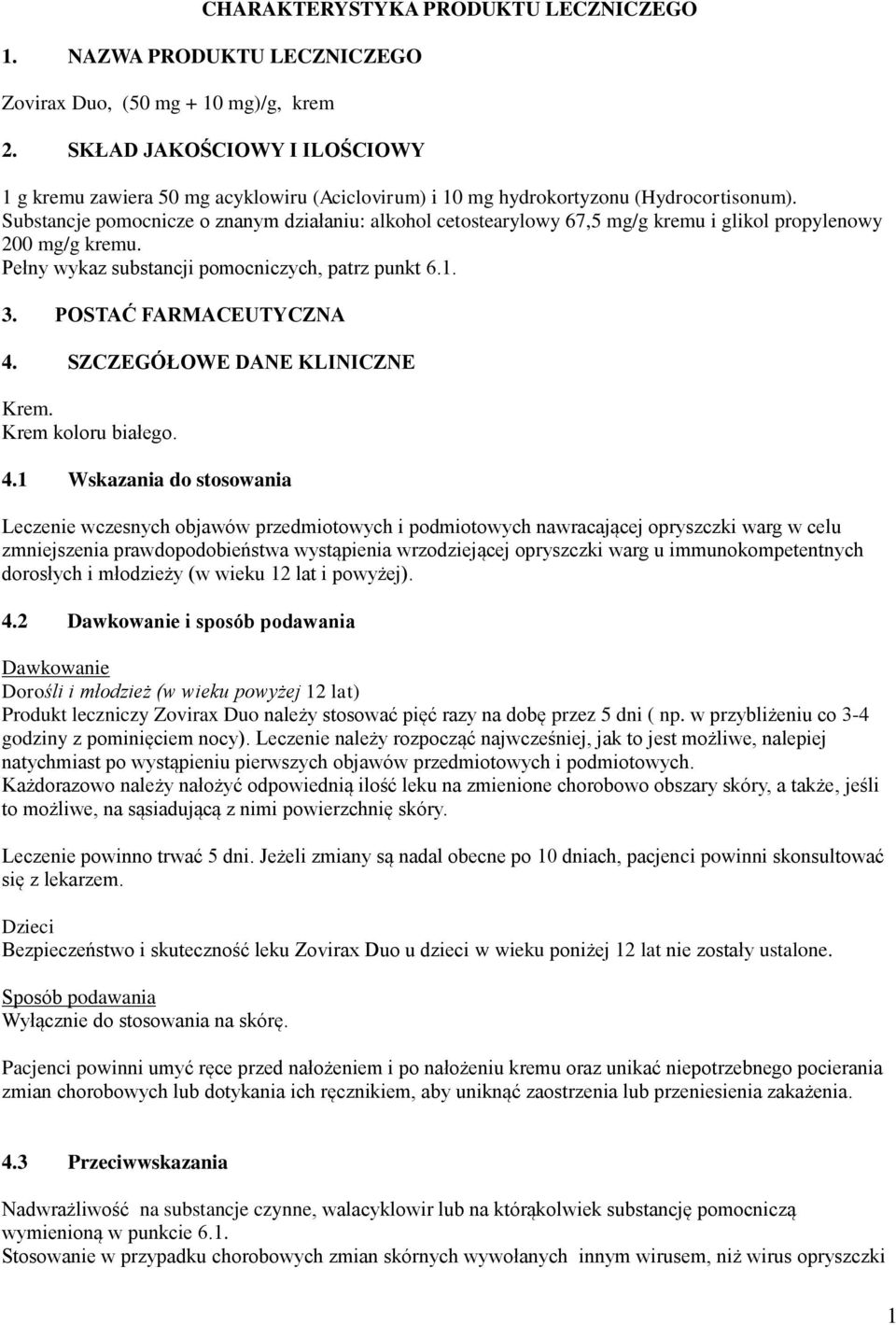 CHARAKTERYSTYKA PRODUKTU LECZNICZEGO

1. NAZWA PRODUKTU LECZNICZEGO

Zovirax Duo, (50 mg + 10 mg)/g, krem

2. SKŁAD JAKOŚCIOWY I ILOŚCIOWY

1 g kremu zawiera 50 mg acyklowiru (Aciclovirum) i 10 mg hydrokortyzonu (Hydrocortisonum).
Substancje pomocnicze o znanym działaniu: alkohol cetostearylowy 67,5 mg/g kremu i glikol propylenowy 200 mg/g kremu.
Pełny wykaz substancji pomocniczych, patrz punkt 6.1.

3. POSTAĆ FARMACEUTYCZNA

4. SZCZEGÓŁOWE DANE KLINICZNE

Krem.
Krem koloru białego.

4.1 Wskazania do stosowania

Leczenie wczesnych objawów przedmiotowych i podmiotowych nawracającej opryszczki warg w celu zmniejszenia prawdopodobieństwa wystąpienia wrzodziejącej opryszczki warg u immunokompetentnych dorosłych i młodzieży (w wieku 12 lat i powyżej).

4.2 Dawkowanie i sposób podawania

Dawkowanie
Dorośli i młodzież (w wieku powyżej 12 lat)
Produkt leczniczy Zovirax Duo należy stosować pięć razy na dobę przez 5 dni ( np. w przybliżeniu co 3-4 godziny z pominięciem nocy). Leczenie należy rozpocząć najwcześniej, jak to jest możliwe, nalepiej natychmiast po wystąpieniu pierwszych objawów przedmiotowych i podmiotowych.
Każdorazowo należy nałożyć odpowiednią ilość leku na zmienione chorobowo obszary skóry, a także, jeśli to możliwe, na sąsiadującą z nimi powierzchnię skóry.

Leczenie powinno trwać 5 dni. Jeżeli zmiany są nadal obecne po 10 dniach, pacjenci powinni skonsultować się z lekarzem.

Dzieci
Bezpieczeństwo i skuteczność leku Zovirax Duo u dzieci w wieku poniżej 12 lat nie zostały ustalone.

Sposób podawania
Wyłącznie do stosowania na skórę.

Pacjenci powinni umyć ręce przed nałożeniem i po nałożeniu kremu oraz unikać niepotrzebnego pocierania zmian chorobowych lub dotykania ich ręcznikiem, aby uniknąć zaostrzenia lub przeniesienia zakażenia.

4.3 Przeciwwskazania

Nadwrażliwość na substancje czynne, walacyklowir lub na którąkolwiek substancję pomocniczą wymienioną w punkcie 6.1.
Stosowanie w przypadku chorobowych zmian skórnych wywołanych innym wirusem, niż wirus opryszczki

1